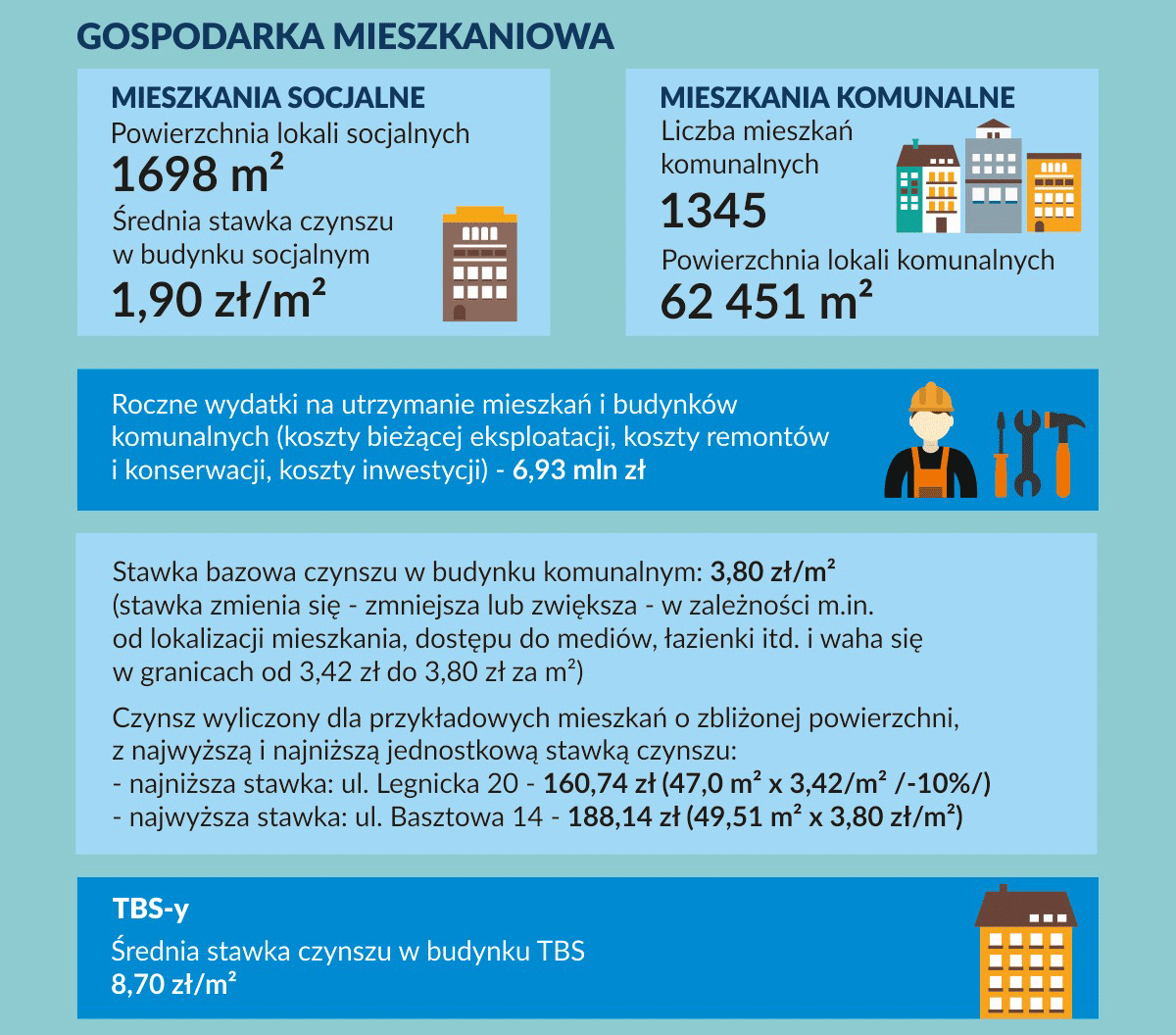 GOSPODARKA MIESZKANIOWA

MIESZKANIA SOCJALNE
Powierzchnia lokali socjalnych
1698 m²
Średnia stawka czynszu w budynku socjalnym
1,90 zł/m²

MIESZKANIA KOMUNALNE
Liczba mieszkań komunalnych
1345
Powierzchnia lokali komunalnych
62 451 m²

Roczne wydatki na utrzymanie mieszkań i budynków komunalnych (koszty bieżącej eksploatacji, koszty remontów i konserwacji, koszty inwestycji) - 6,93 mln zł

Stawka bazowa czynszu w budynku komunalnym: 3,80 zł/m² (stawka zmienia się - zmniejsza lub zwiększa - w zależności m.in. od lokalizacji mieszkania, dostępu do mediów, łazienki itd. i waha się w granicach od 3,42 zł do 3,80 zł za m²)

Czynsz wyliczony dla przykładowych mieszkań o zbliżonej powierzchni, z najwyższą i najniższą jednostkową stawką czynszu:
- najniższa stawka: ul. Legnicka 20 - 160,74 zł (47,0 m² x 3,42/m² /-10%/)
- najwyższa stawka: ul. Basztowa 14 - 188,14 zł (49,51 m² x 3,80 zł/m²)

TBS-y
Średnia stawka czynszu w budynku TBS
8,70 zł/m²